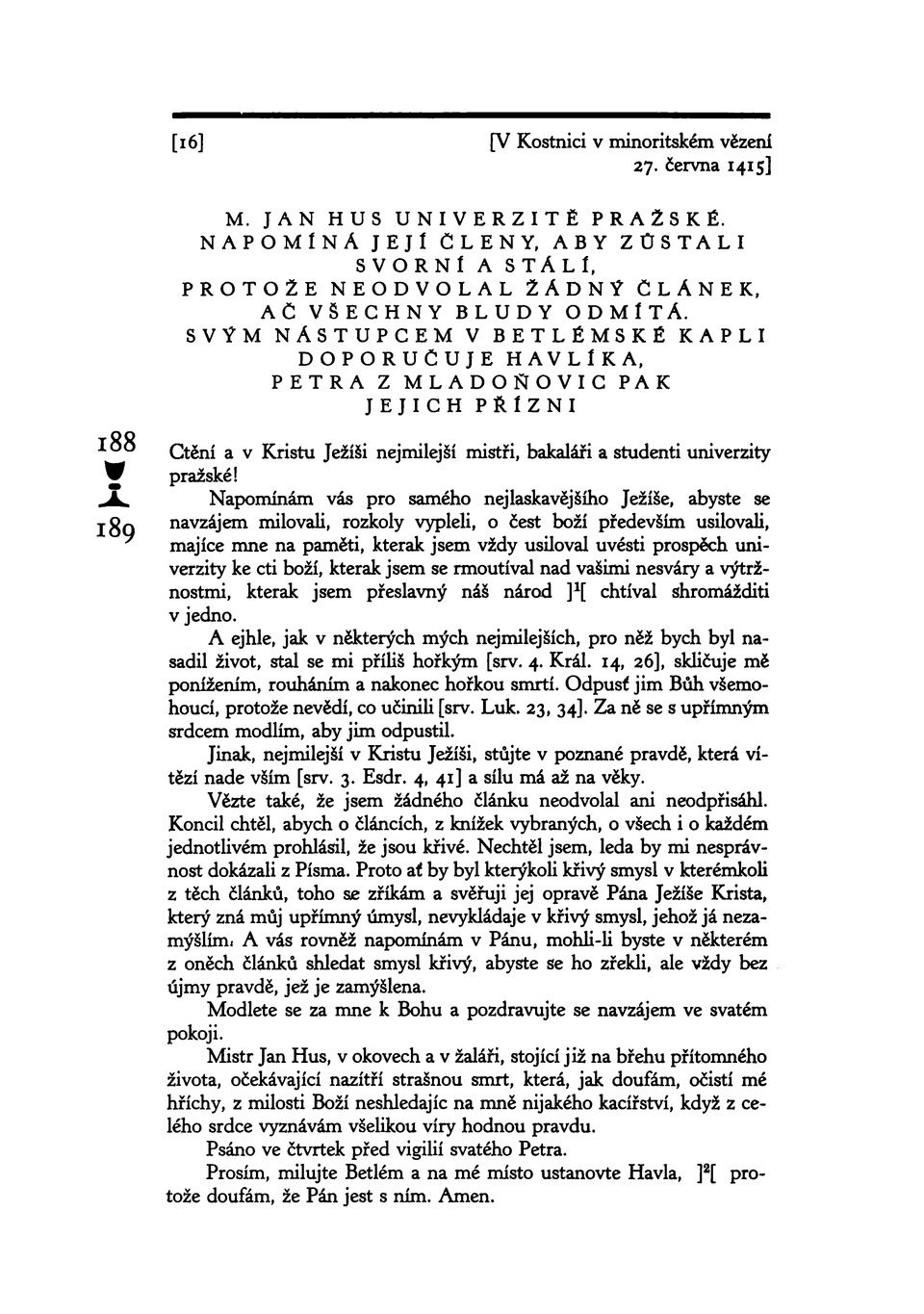 [16] [V Kostnici v minoritském vězení 27. června 1415]

M. JAN HUS UNIVERZITĚ PRAŽSKÉ. NAPOMÍNÁ JEJÍ ČLENY, ABY ZŮSTALI SVORNÍ A STÁLÍ, PROTOŽE NEODVOLAL ŽÁDNÝ ČLÁNEK, AČ VŠECHNY BLUDY ODMÍTÁ. SVÝM NÁSTUPCEM V BETLÉMSKÉ KAPLI DOPORUČUJE HAVLÍKA, PETRA Z MLADOŇOVIC PAK JEJICH PŘÍZNI

188
189

Ctění a v Kristu Ježíši nejmilejší mistři, bakaláři a studenti univerzity pražské!

Napomínám vás pro samého nejlaskavějšího Ježíše, abyste se navzájem milovali, rozkoly vypleli, o čest boží především usilovali, majíce mne na paměti, kterak jsem vždy usiloval uvésti prospěch univerzity ke cti boží, kterak jsem se rmoutíval nad vašimi nesváry a výtržnostmi, kterak jsem přeslavný náš národ ]$^1$[ chtíval shromážditi v jedno.

A ejhle, jak v některých mých nejmilejších, pro něž bych byl nasadil život, stal se mi příliš hořkým [srv. 4. Král. 14, 26], skličuje mě ponížením, rouháním a nakonec hořkou smrtí. Odpusť jim Bůh všemohoucí, protože nevědí, co učinili [srv. Luk. 23, 34]. Za ně se s upřímným srdcem modlím, aby jim odpustil.

Jinak, nejmilejší v Kristu Ježíši, stůjte v poznané pravdě, která vítězí nade vším [srv. 3. Esdr. 4, 41] a sílu má až na věky.

Vězte také, že jsem žádného článku neodvolal ani neodpřisáhl. Koncil chtěl, abych o článcích, z knížek vybraných, o všech i o každém jednotlivém prohlásil, že jsou křivé. Nechtěl jsem, leda by mi nesprávnost dokázali z Písma. Proto ať by byl kterýkoli křivý smysl v kterémkoli z těch článků, toho se zříkám a svěřuji jej opravě Pána Ježíše Krista, který zná můj upřímný úmysl, nevykládaje v křivý smysl, jehož já nezamýšlím. A vás rovněž napomínám v Pánu, mohli-li byste v některém z oněch článků shledat smysl křivý, abyste se ho zřekli, ale vždy bez újmy pravdě, jež je zamýšlena.

Modlete se za mne k Bohu a pozdravujte se navzájem ve svatém pokoji.

Mistr Jan Hus, v okovech a v žaláři, stojící již na břehu přítomného života, očekávající nazítří strašnou smrt, která, jak doufám, očistí mé hříchy, z milosti Boží neshledajíc na mně nijakého kacířství, když z celého srdce vyznávám všelikou víry hodnou pravdu.

Psáno ve čtvrtek před vigilií svatého Petra.

Prosím, milujte Betlém a na mé místo ustanovte Havla, ]$^2$[ protože doufám, že Pán jest s ním. Amen.